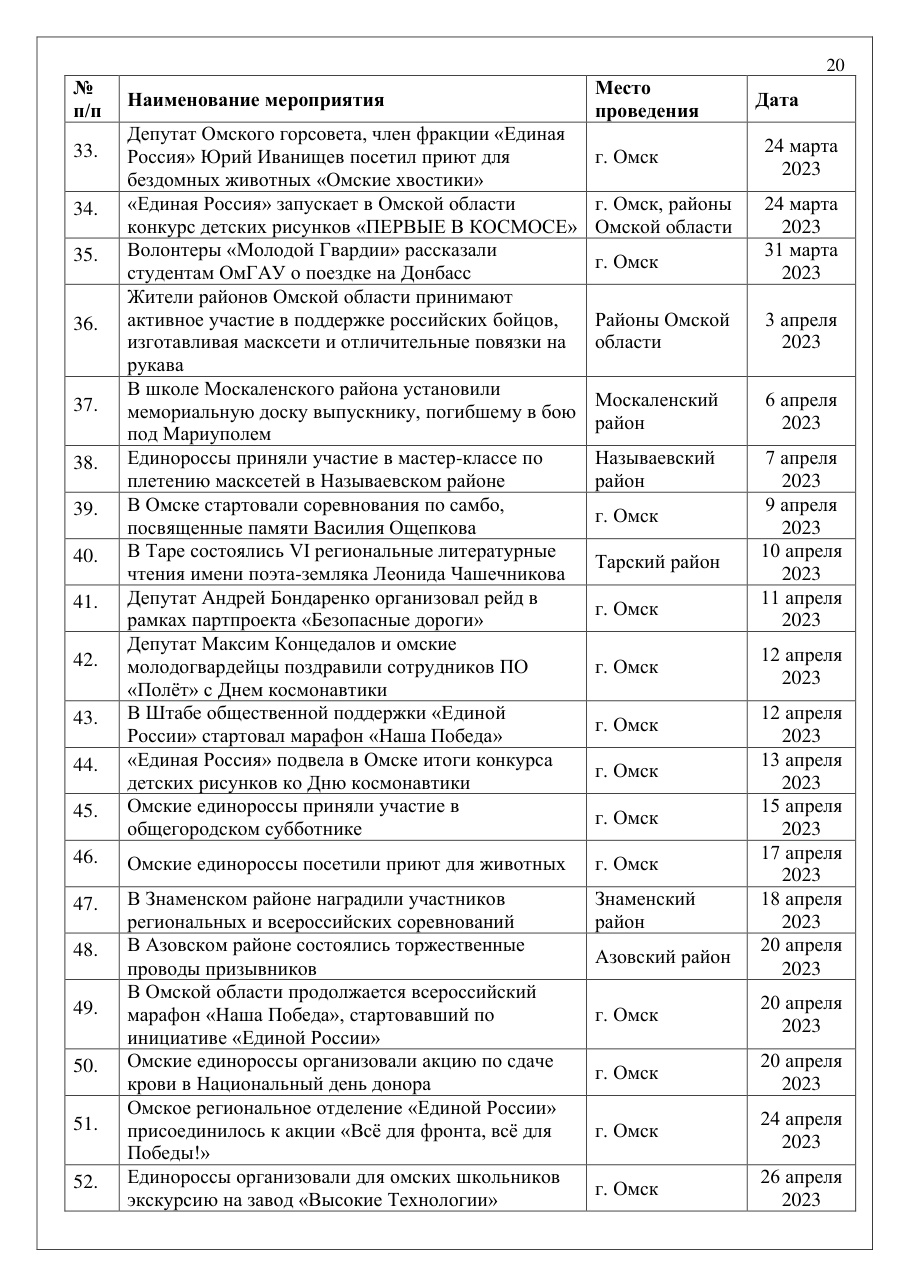 20

| № п/п | Наименование мероприятия | Место проведения | Дата |
|---|---|---|---|
| 33. | Депутат Омского горсовета, член фракции «Единая Россия» Юрий Иванищев посетил приют для бездомных животных «Омские хвостики» | г. Омск | 24 марта 2023 |
| 34. | «Единая Россия» запускает в Омской области конкурс детских рисунков «ПЕРВЫЕ В КОСМОСЕ» | г. Омск, районы Омской области | 24 марта 2023 |
| 35. | Волонтеры «Молодой Гвардии» рассказали студентам ОмГАУ о поездке на Донбасс | г. Омск | 31 марта 2023 |
| 36. | Жители районов Омской области принимают активное участие в поддержке российских бойцов, изготавливая масксети и отличительные повязки на рукава | Районы Омской области | 3 апреля 2023 |
| 37. | В школе Москаленского района установили мемориальную доску выпускнику, погибшему в бою под Мариуполем | Москаленский район | 6 апреля 2023 |
| 38. | Единороссы приняли участие в мастер-классе по плетению масксетей в Называевском районе | Называевский район | 7 апреля 2023 |
| 39. | В Омске стартовали соревнования по самбо, посвященные памяти Василия Ощепкова | г. Омск | 9 апреля 2023 |
| 40. | В Таре состоялись VI региональные литературные чтения имени поэта-земляка Леонида Чашечникова | Тарский район | 10 апреля 2023 |
| 41. | Депутат Андрей Бондаренко организовал рейд в рамках партпроекта «Безопасные дороги» | г. Омск | 11 апреля 2023 |
| 42. | Депутат Максим Концедалов и омские молодогвардейцы поздравили сотрудников ПО «Полёт» с Днем космонавтики | г. Омск | 12 апреля 2023 |
| 43. | В Штабе общественной поддержки «Единой России» стартовал марафон «Наша Победа» | г. Омск | 12 апреля 2023 |
| 44. | «Единая Россия» подвела в Омске итоги конкурса детских рисунков ко Дню космонавтики | г. Омск | 13 апреля 2023 |
| 45. | Омские единороссы приняли участие в общегородском субботнике | г. Омск | 15 апреля 2023 |
| 46. | Омские единороссы посетили приют для животных | г. Омск | 17 апреля 2023 |
| 47. | В Знаменском районе наградили участников региональных и всероссийских соревнований | Знаменский район | 18 апреля 2023 |
| 48. | В Азовском районе состоялись торжественные проводы призывников | Азовский район | 20 апреля 2023 |
| 49. | В Омской области продолжается всероссийский марафон «Наша Победа», стартовавший по инициативе «Единой России» | г. Омск | 20 апреля 2023 |
| 50. | Омские единороссы организовали акцию по сдаче крови в Национальный день донора | г. Омск | 20 апреля 2023 |
| 51. | Омское региональное отделение «Единой России» присоединилось к акции «Всё для фронта, всё для Победы!» | г. Омск | 24 апреля 2023 |
| 52. | Единороссы организовали для омских школьников экскурсию на завод «Высокие Технологии» | г. Омск | 26 апреля 2023 |